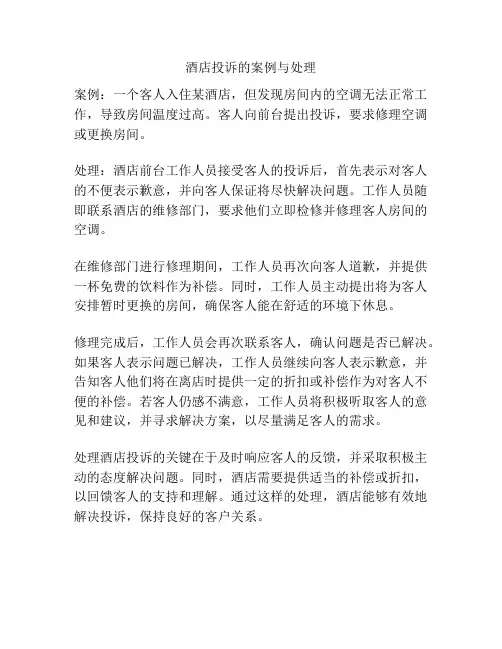 酒店投诉的案例与处理

案例：一个客人入住某酒店，但发现房间内的空调无法正常工作，导致房间温度过高。客人向前台提出投诉，要求修理空调或更换房间。

处理：酒店前台工作人员接受客人的投诉后，首先表示对客人的不便表示歉意，并向客人保证将尽快解决问题。工作人员随即联系酒店的维修部门，要求他们立即检修并修理客人房间的空调。

在维修部门进行修理期间，工作人员再次向客人道歉，并提供一杯免费的饮料作为补偿。同时，工作人员主动提出将为客人安排暂时更换的房间，确保客人能在舒适的环境下休息。

修理完成后，工作人员会再次联系客人，确认问题是否已解决。如果客人表示问题已解决，工作人员继续向客人表示歉意，并告知客人他们将在离店时提供一定的折扣或补偿作为对客人不便的补偿。若客人仍感不满意，工作人员将积极听取客人的意见和建议，并寻求解决方案，以尽量满足客人的需求。

处理酒店投诉的关键在于及时响应客人的反馈，并采取积极主动的态度解决问题。同时，酒店需要提供适当的补偿或折扣，以回馈客人的支持和理解。通过这样的处理，酒店能够有效地解决投诉，保持良好的客户关系。